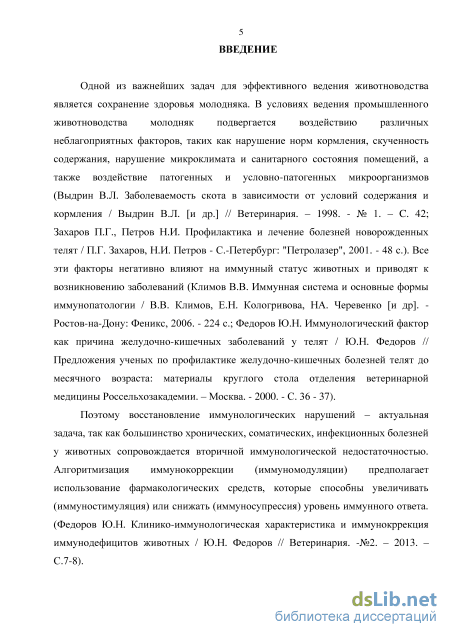 5

ВВЕДЕНИЕ

Одной из важнейших задач для эффективного ведения животноводства является сохранение здоровья молодняка. В условиях ведения промышленного животноводства молодняк подвергается воздействию различных неблагоприятных факторов, таких как нарушение норм кормления, скученность содержания, нарушение микроклимата и санитарного состояния помещений, а также воздействие патогенных и условно-патогенных микроорганизмов (Выдрин В.Л. Заболеваемость скота в зависимости от условий содержания и кормления / Выдрин В.Л. [и др.] // Ветеринария. – 1998. - № 1. – С. 42; Захаров П.Г., Петров Н.И. Профилактика и лечение болезней новорожденных телят / П.Г. Захаров, Н.И. Петров - С.-Петербург: "Петролазер", 2001. - 48 с.). Все эти факторы негативно влияют на иммунный статус животных и приводят к возникновению заболеваний (Климов В.В. Иммунная система и основные формы иммунопатологии / В.В. Климов, Е.Н. Кологривова, НА. Черевенко [и др]. - Ростов-на-Дону: Феникс, 2006. - 224 с.; Федоров Ю.Н. Иммунологический фактор как причина желудочно-кишечных заболеваний у телят / Ю.Н. Федоров // Предложения ученых по профилактике желудочно-кишечных болезней телят до месячного возраста: материалы круглого стола отделения ветеринарной медицины Россельхозакадемии. – Москва. - 2000. - С. 36 - 37).

Поэтому восстановление иммунологических нарушений – актуальная задача, так как большинство хронических, соматических, инфекционных болезней у животных сопровождается вторичной иммунологической недостаточностью. Алгоритмизация иммунокоррекции (иммуномодуляции) предполагает использование фармакологических средств, которые способны увеличивать (иммуностимуляция) или снижать (иммуносупрессия) уровень иммунного ответа. (Федоров Ю.Н. Клинико-иммунологическая характеристика и иммунокррекция иммунодефицитов животных / Ю.Н. Федоров // Ветеринария. -№2. – 2013. – С.7-8).

dsLib.net
библиотека диссертаций